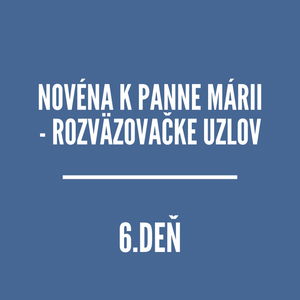 NOVÉNA K PANNE MÁRII - ROZVÄZOVAČKE UZLOV

6.DEŇ